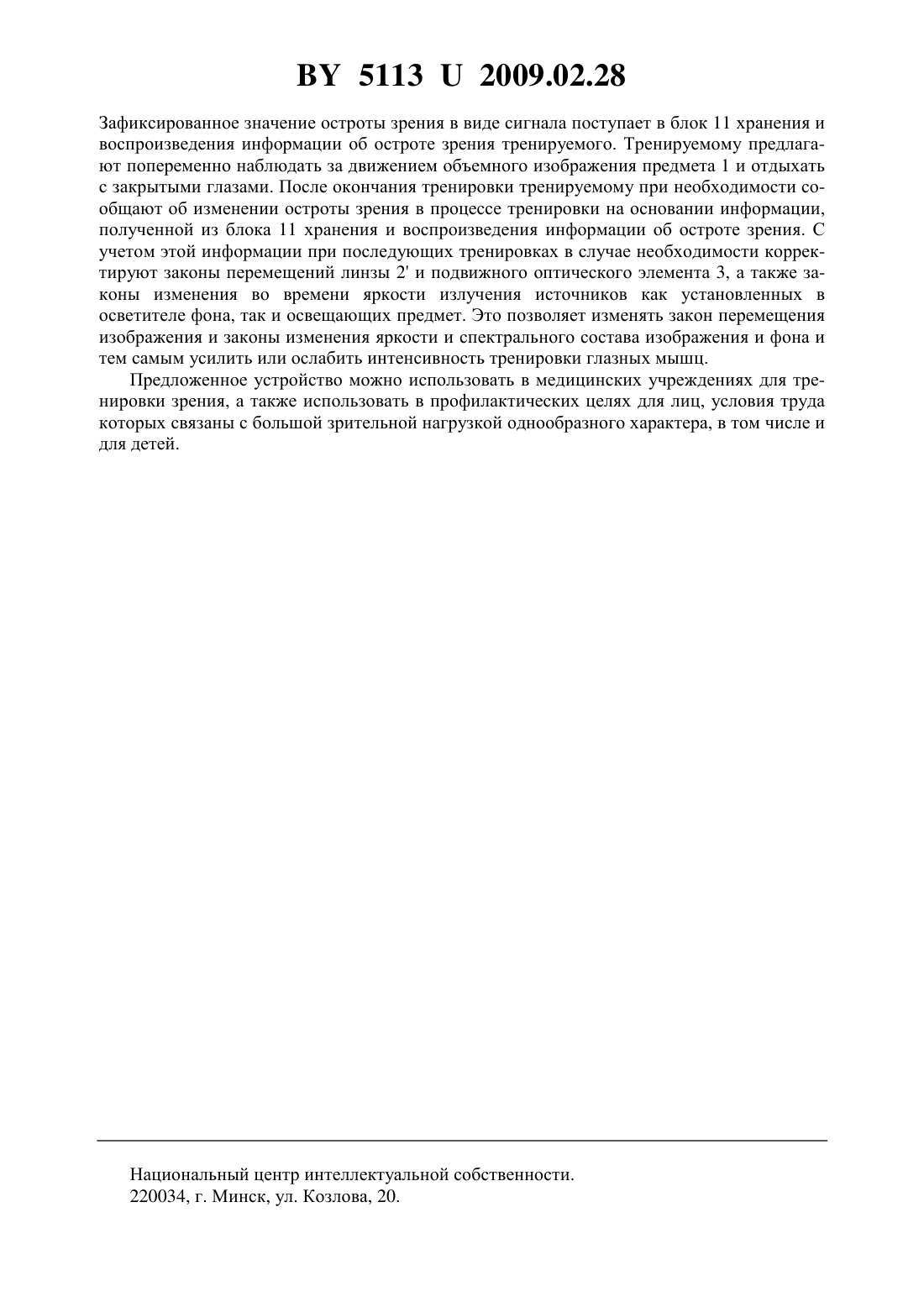 BY 5113 U 2009.02.28

Зафиксированное значение остроты зрения в виде сигнала поступает в блок 11 хранения и воспроизведения информации об остроте зрения тренируемого. Тренируемому предлагают попеременно наблюдать за движением объемного изображения предмета 1 и отдыхать с закрытыми глазами. После окончания тренировки тренируемому при необходимости сообщают об изменении остроты зрения в процессе тренировки на основании информации, полученной из блока 11 хранения и воспроизведения информации об остроте зрения. С учетом этой информации при последующих тренировках в случае необходимости корректируют законы перемещений линзы 2' и подвижного оптического элемента 3, а также законы изменения во времени яркости излучения источников как установленных в осветителе фона, так и освещающих предмет. Это позволяет изменять закон перемещения изображения и законы изменения яркости и спектрального состава изображения и фона и тем самым усилить или ослабить интенсивность тренировки глазных мышц.

Предложенное устройство можно использовать в медицинских учреждениях для тренировки зрения, а также использовать в профилактических целях для лиц, условия труда которых связаны с большой зрительной нагрузкой однообразного характера, в том числе и для детей.

Национальный центр интеллектуальной собственности.
220034, г. Минск, ул. Козлова, 20.